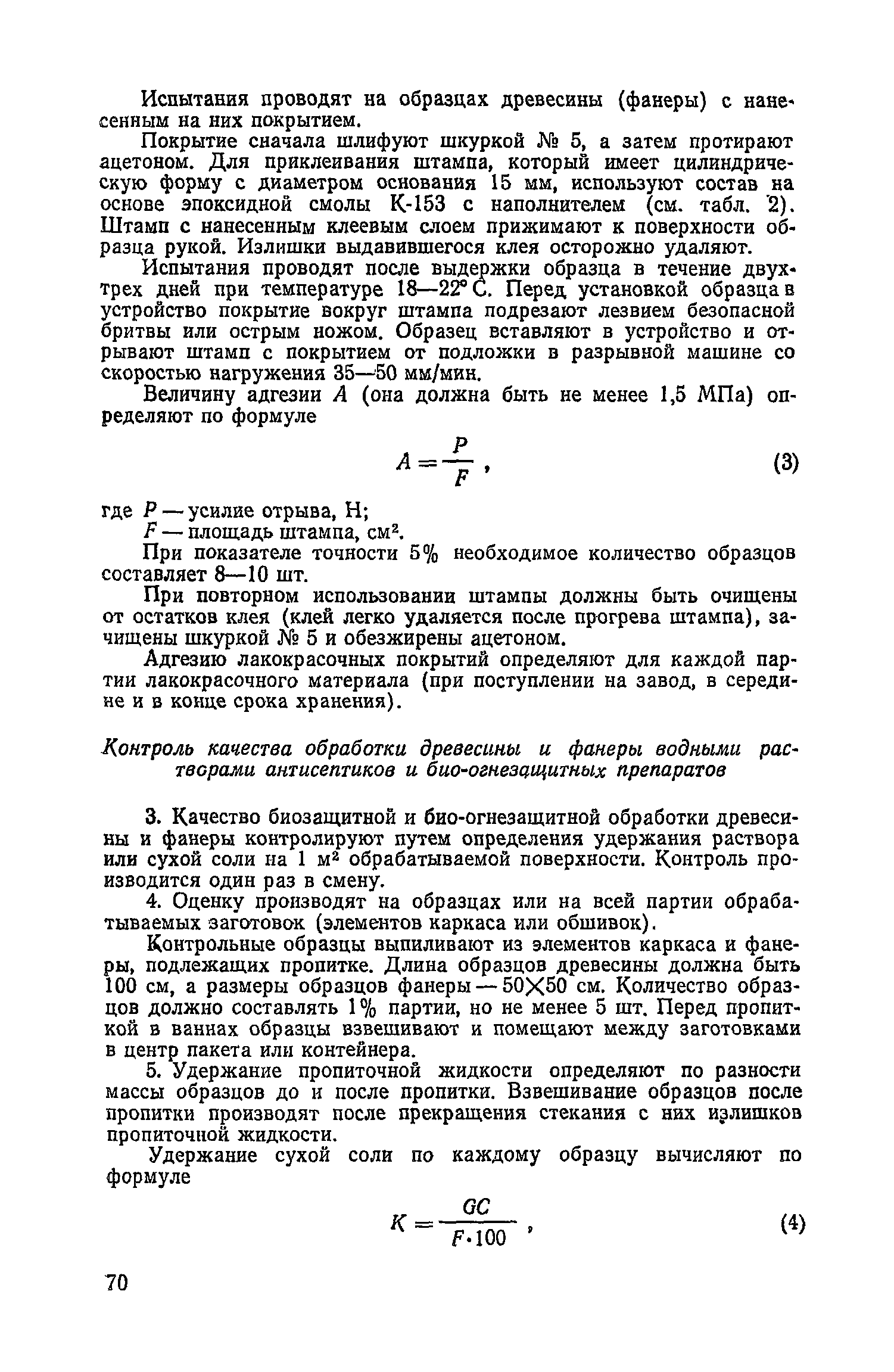 Испытания проводят на образцах древесины (фанеры) с нанесенным на них покрытием.

Покрытие сначала шлифуют шкуркой № 5, а затем протирают ацетоном. Для приклеивания штампа, который имеет цилиндрическую форму с диаметром основания 15 мм, используют состав на основе эпоксидной смолы К-153 с наполнителем (см. табл. 2). Штамп с нанесенным клеевым слоем прижимают к поверхности образца рукой. Излишки выдавившегося клея осторожно удаляют.

Испытания проводят после выдержки образца в течение двух-трех дней при температуре 18—22° С. Перед установкой образца в устройство покрытие вокруг штампа подрезают лезвием безопасной бритвы или острым ножом. Образец вставляют в устройство и отрывают штамп с покрытием от подложки в разрывной машине со скоростью нагружения 35—50 мм/мин.

Величину адгезии $A$ (она должна быть не менее 1,5 МПа) определяют по формуле

$A = \frac{P}{F}$, (3)

где $P$ — усилие отрыва, Н;
$F$ — площадь штампа, см$^2$.

При показателе точности 5% необходимое количество образцов составляет 8—10 шт.

При повторном использовании штампы должны быть очищены от остатков клея (клей легко удаляется после прогрева штампа), зачищены шкуркой № 5 и обезжирены ацетоном.

Адгезию лакокрасочных покрытий определяют для каждой партии лакокрасочного материала (при поступлении на завод, в середине и в конце срока хранения).

Контроль качества обработки древесины и фанеры водными растворами антисептиков и био-огнезащитных препаратов

3. Качество биозащитной и био-огнезащитной обработки древесины и фанеры контролируют путем определения удержания раствора или сухой соли на 1 м$^2$ обрабатываемой поверхности. Контроль производится один раз в смену.

4. Оценку производят на образцах или на всей партии обрабатываемых заготовок (элементов каркаса или обшивок).

Контрольные образцы выпиливают из элементов каркаса и фанеры, подлежащих пропитке. Длина образцов древесины должна быть 100 см, а размеры образцов фанеры — 50×50 см. Количество образцов должно составлять 1% партии, но не менее 5 шт. Перед пропиткой в ваннах образцы взвешивают и помещают между заготовками в центр пакета или контейнера.

5. Удержание пропиточной жидкости определяют по разности массы образцов до и после пропитки. Взвешивание образцов после пропитки производят после прекращения стекания с них излишков пропиточной жидкости.

Удержание сухой соли по каждому образцу вычисляют по формуле

$K = \frac{GC}{F \cdot 100}$, (4)

70